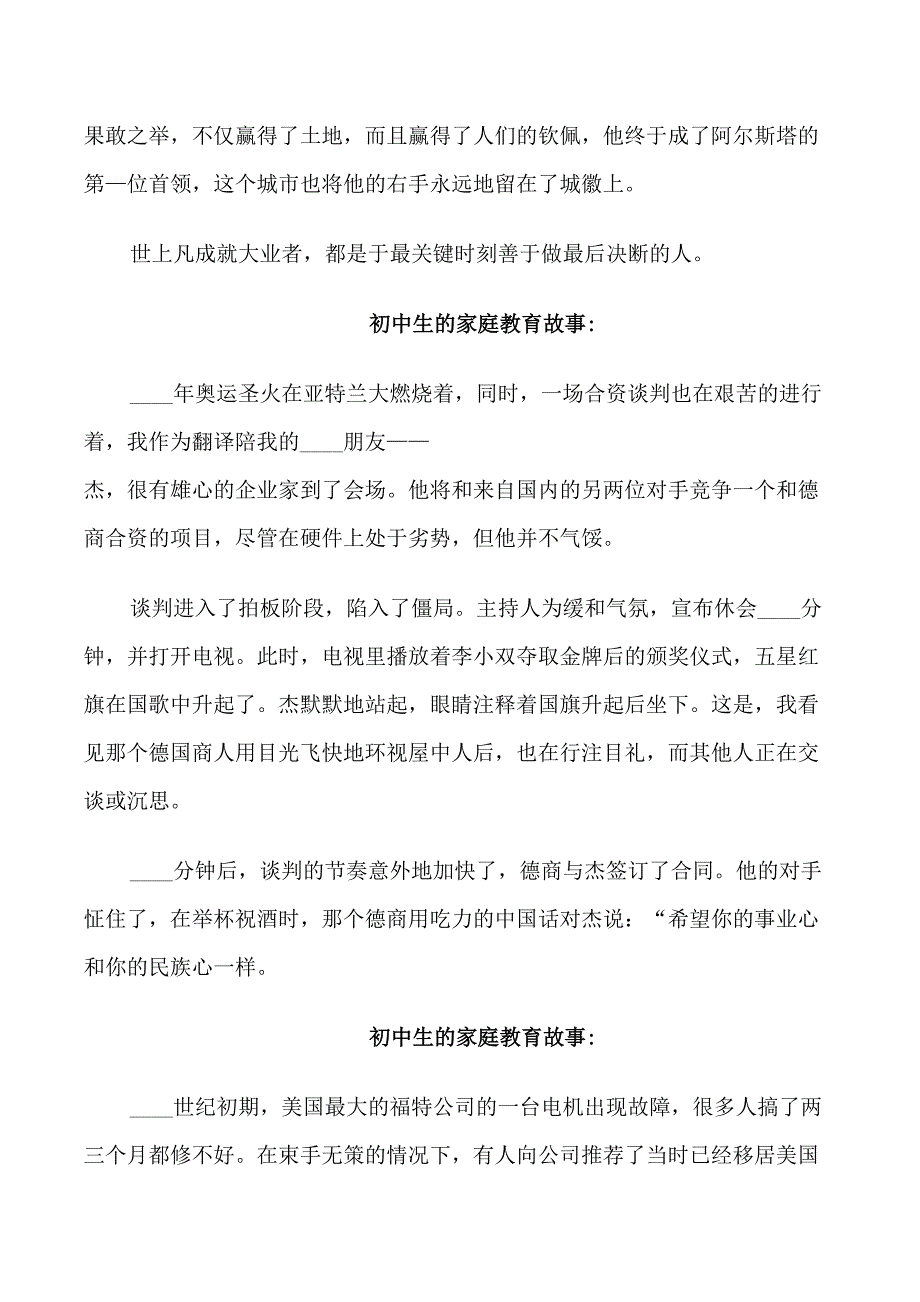 果敢之举，不仅赢得了土地，而且赢得了人们的钦佩，他终于成了阿尔斯塔的第一位首领，这个城市也将他的右手永远地留在了城徽上。

世上凡成就大业者，都是于最关键时刻善于做最后决断的人。

初中生的家庭教育故事:

____年奥运圣火在亚特兰大燃烧着，同时，一场合资谈判也在艰苦的进行着，我作为翻译陪我的____朋友——
杰，很有雄心的企业家到了会场。他将和来自国内的另两位对手竞争一个和德商合资的项目，尽管在硬件上处于劣势，但他并不气馁。

谈判进入了拍板阶段，陷入了僵局。主持人为缓和气氛，宣布休会____分钟，并打开电视。此时，电视里播放着李小双夺取金牌后的颁奖仪式，五星红旗在国歌中升起了。杰默默地站起，眼睛注释着国旗升起后坐下。这是，我看见那个德国商人用目光飞快地环视屋中人后，也在行注目礼，而其他人正在交谈或沉思。

____分钟后，谈判的节奏意外地加快了，德商与杰签订了合同。他的对手怔住了，在举杯祝酒时，那个德商用吃力的中国话对杰说：“希望你的事业心和你的民族心一样。

初中生的家庭教育故事:

____世纪初期，美国最大的福特公司的一台电机出现故障，很多人搞了两三个月都修不好。在束手无策的情况下，有人向公司推荐了当时已经移居美国